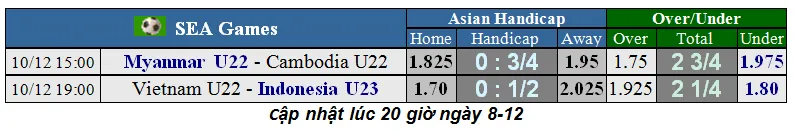 | SEA Games | | Asian Handicap | | | Over/Under | | |
|---|---|---|---|---|---|---|---|
| | | Home | Handicap | Away | Over | Total | Under |
| 10/12 15:00 | Myanmar U22 - Cambodia U22 | 1.825 | 0 : 3/4 | 1.95 | 1.75 | 2 3/4 | 1.975 |
| 10/12 19:00 | Vietnam U22 - Indonesia U23 | 1.70 | 0 : 1/2 | 2.025 | 1.925 | 2 1/4 | 1.80 |

cập nhật lúc 20 giờ ngày 8-12